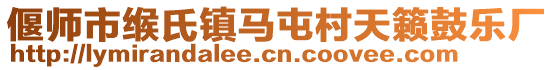 偃师市缑氏镇马屯村天籁鼓乐厂
http://lymirandalee.cn.coovee.com